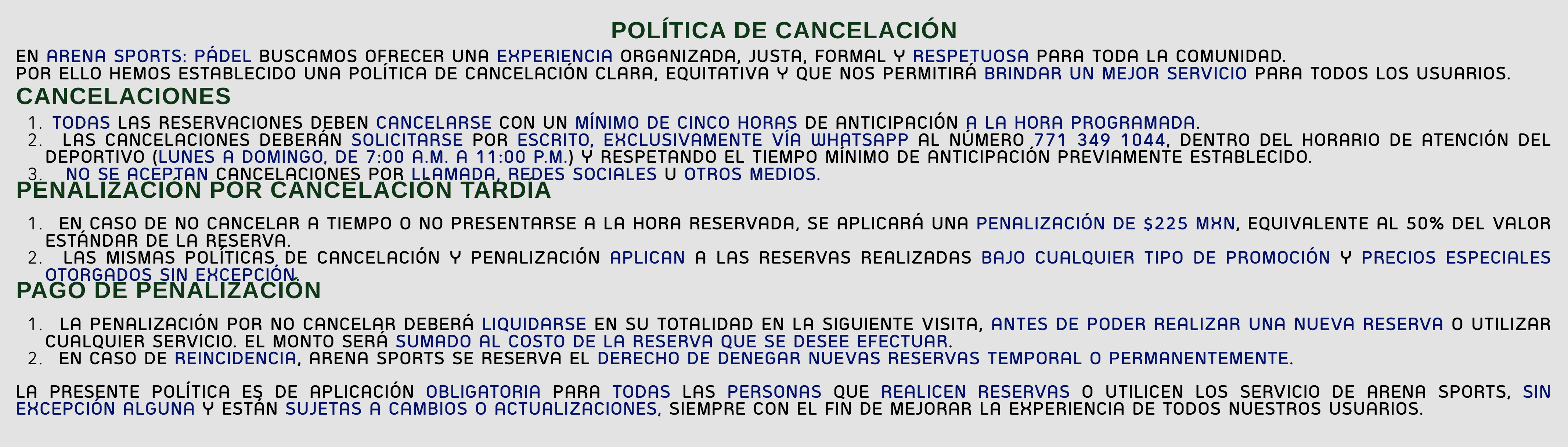 POLÍTICA DE CANCELACIÓN

EN ARENA SPORTS: PÁDEL BUSCAMOS OFRECER UNA EXPERIENCIA ORGANIZADA, JUSTA, FORMAL Y RESPETUOSA PARA TODA LA COMUNIDAD.
POR ELLO HEMOS ESTABLECIDO UNA POLÍTICA DE CANCELACIÓN CLARA, EQUITATIVA Y QUE NOS PERMITIRÁ BRINDAR UN MEJOR SERVICIO PARA TODOS LOS USUARIOS.

CANCELACIONES

1. TODAS LAS RESERVACIONES DEBEN CANCELARSE CON UN MÍNIMO DE CINCO HORAS DE ANTICIPACIÓN A LA HORA PROGRAMADA.
2. LAS CANCELACIONES DEBERÁN SOLICITARSE POR ESCRITO, EXCLUSIVAMENTE VÍA WHATSAPP AL NÚMERO 771 349 1044, DENTRO DEL HORARIO DE ATENCIÓN DEL DEPORTIVO (LUNES A DOMINGO, DE 7:00 A.M. A 11:00 P.M.) Y RESPETANDO EL TIEMPO MÍNIMO DE ANTICIPACIÓN PREVIAMENTE ESTABLECIDO.
3. NO SE ACEPTAN CANCELACIONES POR LLAMADA, REDES SOCIALES U OTROS MEDIOS.

PENALIZACIÓN POR CANCELACIÓN TARDÍA

1. EN CASO DE NO CANCELAR A TIEMPO O NO PRESENTARSE A LA HORA RESERVADA, SE APLICARÁ UNA PENALIZACIÓN DE $225 MXN, EQUIVALENTE AL 50% DEL VALOR ESTÁNDAR DE LA RESERVA.
2. LAS MISMAS POLÍTICAS DE CANCELACIÓN Y PENALIZACIÓN APLICAN A LAS RESERVAS REALIZADAS BAJO CUALQUIER TIPO DE PROMOCIÓN Y PRECIOS ESPECIALES OTORGADOS SIN EXCEPCIÓN.

PAGO DE PENALIZACIÓN

1. LA PENALIZACIÓN POR NO CANCELAR DEBERÁ LIQUIDARSE EN SU TOTALIDAD EN LA SIGUIENTE VISITA, ANTES DE PODER REALIZAR UNA NUEVA RESERVA O UTILIZAR CUALQUIER SERVICIO. EL MONTO SERÁ SUMADO AL COSTO DE LA RESERVA QUE SE DESEE EFECTUAR.
2. EN CASO DE REINCIDENCIA, ARENA SPORTS SE RESERVA EL DERECHO DE DENEGAR NUEVAS RESERVAS TEMPORAL O PERMANENTEMENTE.

LA PRESENTE POLÍTICA ES DE APLICACIÓN OBLIGATORIA PARA TODAS LAS PERSONAS QUE REALICEN RESERVAS O UTILICEN LOS SERVICIO DE ARENA SPORTS, SIN EXCEPCIÓN ALGUNA Y ESTÁN SUJETAS A CAMBIOS O ACTUALIZACIONES, SIEMPRE CON EL FIN DE MEJORAR LA EXPERIENCIA DE TODOS NUESTROS USUARIOS.